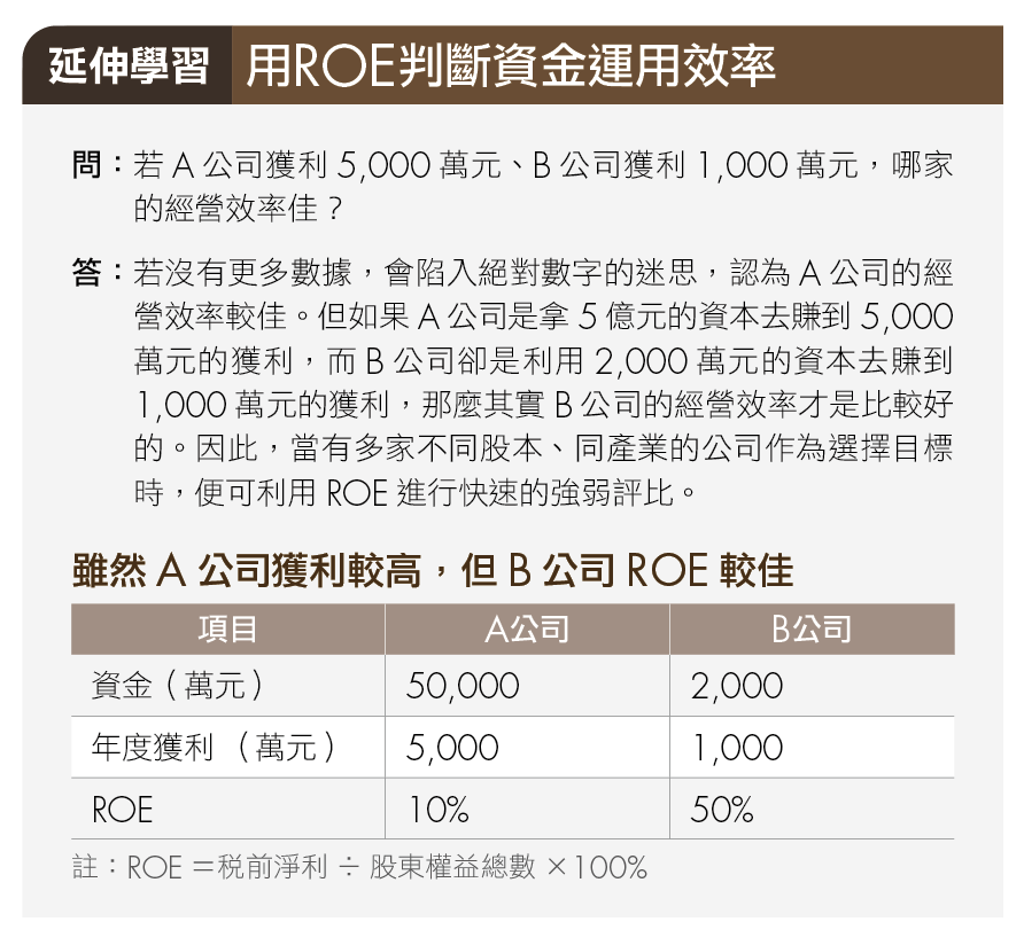 延伸學習 用ROE判斷資金運用效率

問：若A公司獲利5,000萬元、B公司獲利1,000萬元，哪家的經營效率佳？

答：若沒有更多數據，會陷入絕對數字的迷思，認為A公司的經營效率較佳。但如果A公司是拿5億元的資本去賺到5,000萬元的獲利，而B公司卻是利用2,000萬元的資本去賺到1,000萬元的獲利，那麼其實B公司的經營效率才是比較好的。因此，當有多家不同股本、同產業的公司作為選擇目標時，便可利用ROE進行快速的強弱評比。

雖然A公司獲利較高，但B公司ROE較佳

| 項目 | A公司 | B公司 |
|---|---|---|
| 資金（萬元） | 50,000 | 2,000 |
| 年度獲利（萬元） | 5,000 | 1,000 |
| ROE | 10% | 50% |

註：ROE＝稅前淨利÷股東權益總數×100%